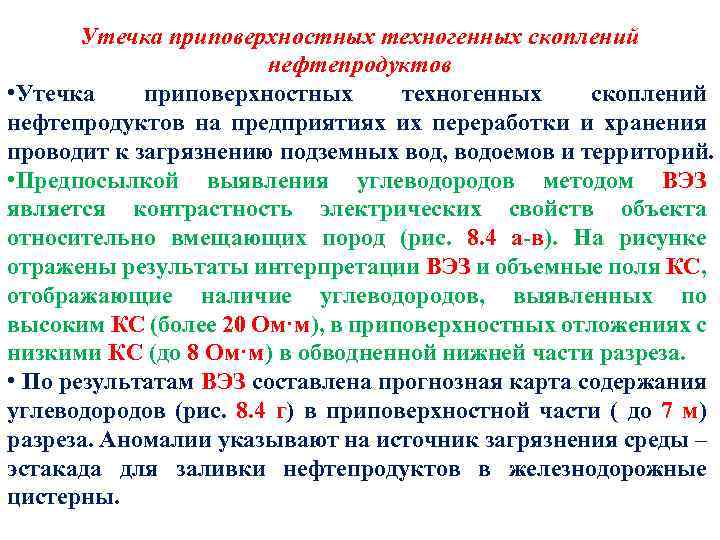 Утечка приповерхностных техногенных скоплений нефтепродуктов

•Утечка приповерхностных техногенных скоплений нефтепродуктов на предприятиях их переработки и хранения проводит к загрязнению подземных вод, водоемов и территорий.

•Предпосылкой выявления углеводородов методом ВЭЗ является контрастность электрических свойств объекта относительно вмещающих пород (рис. 8.4 а-в). На рисунке отражены результаты интерпретации ВЭЗ и объемные поля КС, отображающие наличие углеводородов, выявленных по высоким КС (более 20 Ом·м), в приповерхностных отложениях с низкими КС (до 8 Ом·м) в обводненной нижней части разреза.

• По результатам ВЭЗ составлена прогнозная карта содержания углеводородов (рис. 8.4 г) в приповерхностной части ( до 7 м) разреза. Аномалии указывают на источник загрязнения среды – эстакада для заливки нефтепродуктов в железнодорожные цистерны.